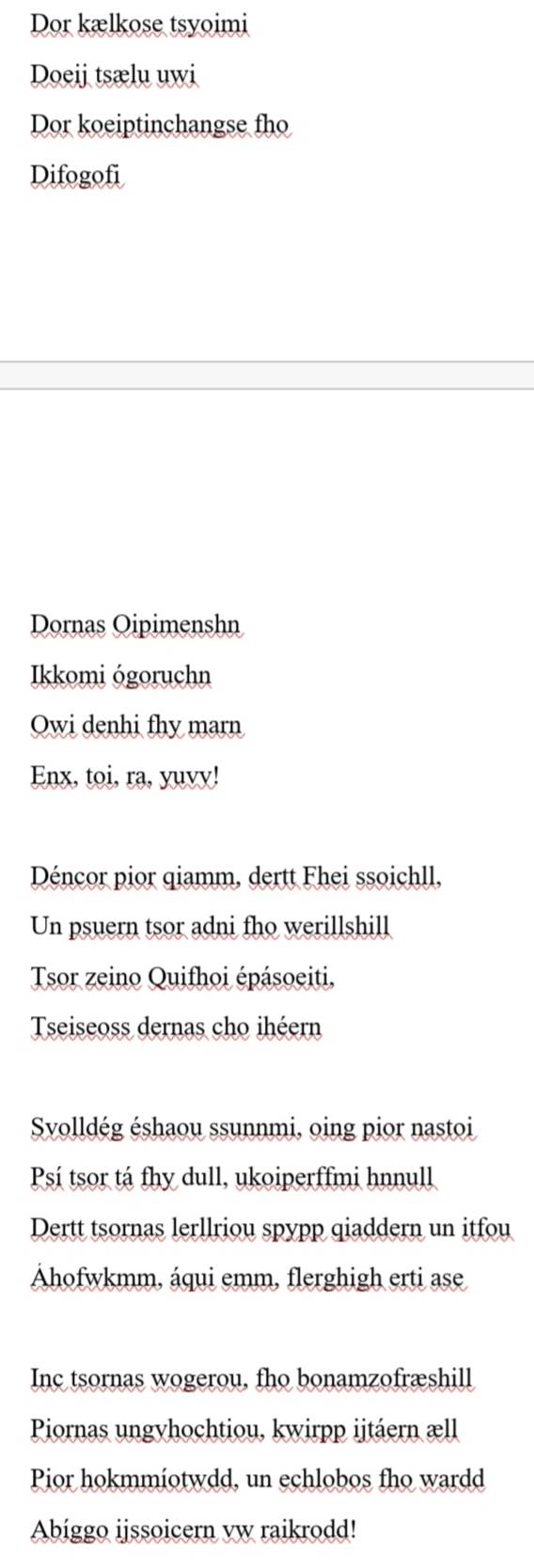 Dor kælkose tsyoimi

Doeij tsælu uwi

Dor koeiptinchangse fho

Difogofi

Dornas Oipimenshn

Ikkomi ógoruchn

Owi denhi fhy marn

Enx, toi, ra, yuvy!

Déncor pior qiamm, dertt Fhei ssoichll,

Un psuern tsor adni fho werillshill

Tsor zeino Quifhoi épásoeiti,

Tseiseoss dernas cho ihéern

Svolldég éshaou ssunnmi, oing pior nastoi

Psí tsor tá fhy dull, ukoiperffmi hnnull

Dertt tsornas lerllriou spypp qiaddern un itfou

Áhofwkmm, áqui emm, flerghigh erti ase

Inc tsornas wogerou, fho bonamzofræshill

Piornas ungvhochtiou, kwirpp ijtáern æll

Pior hokmmíotwdd, un echlobos fho wardd

Abíggo ijssoicern vw raikrodd!